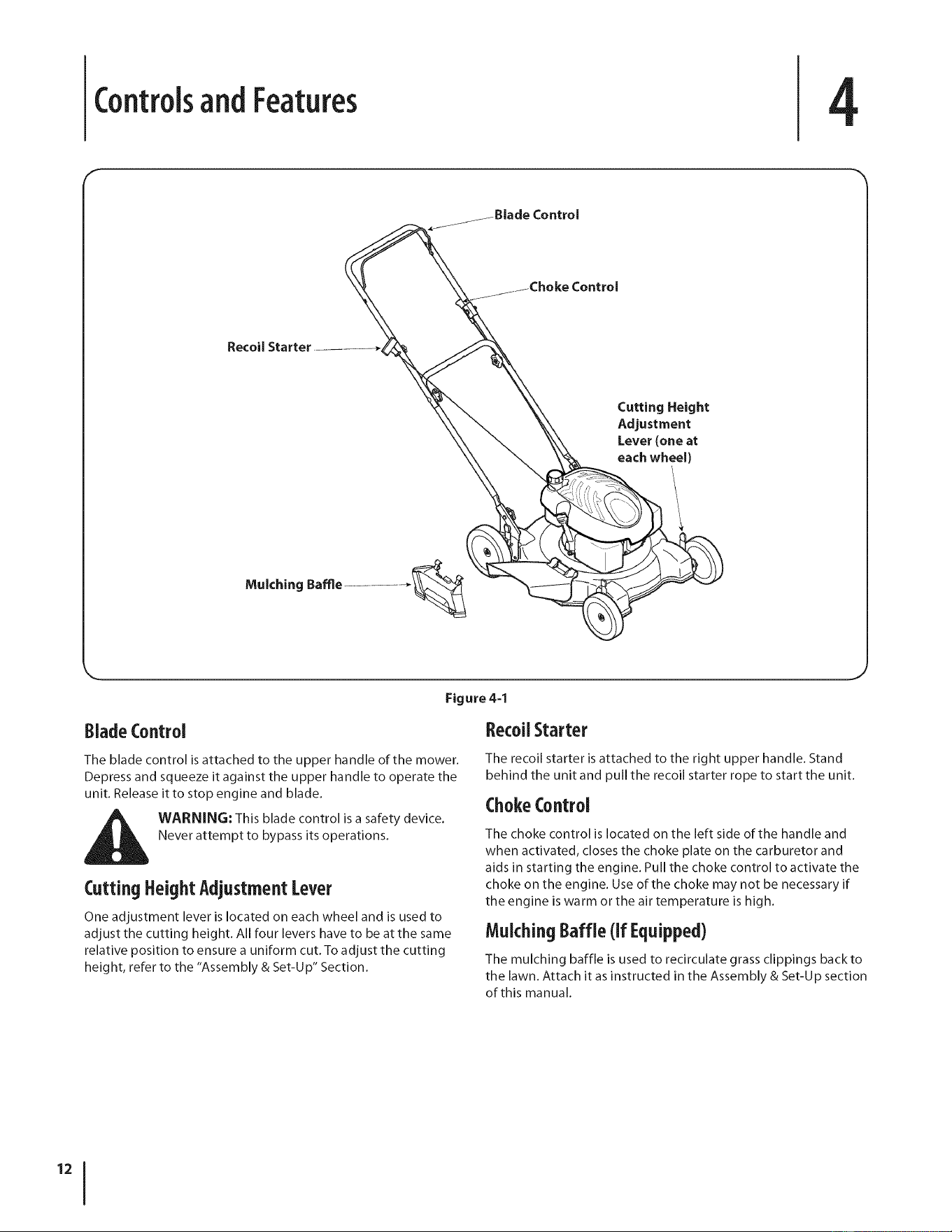 Controls and Features

4

Blade Control

Choke Control

Recoil Starter

Cutting Height Adjustment Lever (one at each wheel)

Mulching Baffle

Figure 4-1

Blade Control

The blade control is attached to the upper handle of the mower. Depress and squeeze it against the upper handle to operate the unit. Release it to stop engine and blade.

WARNING: This blade control is a safety device. Never attempt to bypass its operations.

Cutting Height Adjustment Lever

One adjustment lever is located on each wheel and is used to adjust the cutting height. All four levers have to be at the same relative position to ensure a uniform cut. To adjust the cutting height, refer to the "Assembly & Set-Up" Section.

Recoil Starter

The recoil starter is attached to the right upper handle. Stand behind the unit and pull the recoil starter rope to start the unit.

Choke Control

The choke control is located on the left side of the handle and when activated, closes the choke plate on the carburetor and aids in starting the engine. Pull the choke control to activate the choke on the engine. Use of the choke may not be necessary if the engine is warm or the air temperature is high.

Mulching Baffle (If Equipped)

The mulching baffle is used to recirculate grass clippings back to the lawn. Attach it as instructed in the Assembly & Set-Up section of this manual.

12